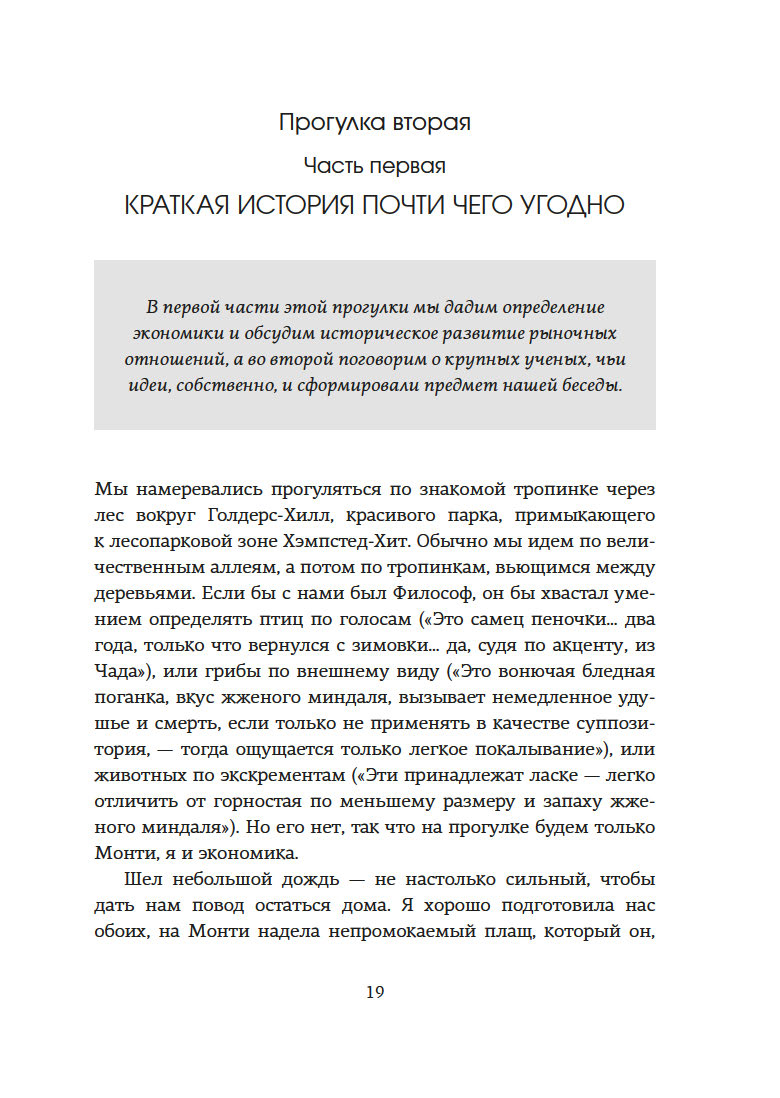 Прогулка вторая

Часть первая

КРАТКАЯ ИСТОРИЯ ПОЧТИ ЧЕГО УГОДНО

В первой части этой прогулки мы дадим определение экономики и обсудим историческое развитие рыночных отношений, а во второй поговорим о крупных ученых, чьи идеи, собственно, и сформировали предмет нашей беседы.

Мы намеревались прогуляться по знакомой тропинке через лес вокруг Голдерс-Хилл, красивого парка, примыкающего к лесопарковой зоне Хэмпстед-Хит. Обычно мы идем по величественным аллеям, а потом по тропинкам, вьющимся между деревьями. Если бы с нами был Философ, он бы хвастал умением определять птиц по голосам («Это самец пеночки... два года, только что вернулся с зимовки... да, судя по акценту, из Чада»), или грибы по внешнему виду («Это вонючая бледная поганка, вкус жженого миндаля, вызывает немедленное удушье и смерть, если только не применять в качестве суппозитория, — тогда ощущается только легкое покалывание»), или животных по экскрементам («Эти принадлежат ласке — легко отличить от горностая по меньшему размеру и запаху жженого миндаля»). Но его нет, так что на прогулке будем только Монти, я и экономика.

Шел небольшой дождь — не настолько сильный, чтобы дать нам повод остаться дома. Я хорошо подготовила нас обоих, на Монти надела непромокаемый плащ, который он,

19